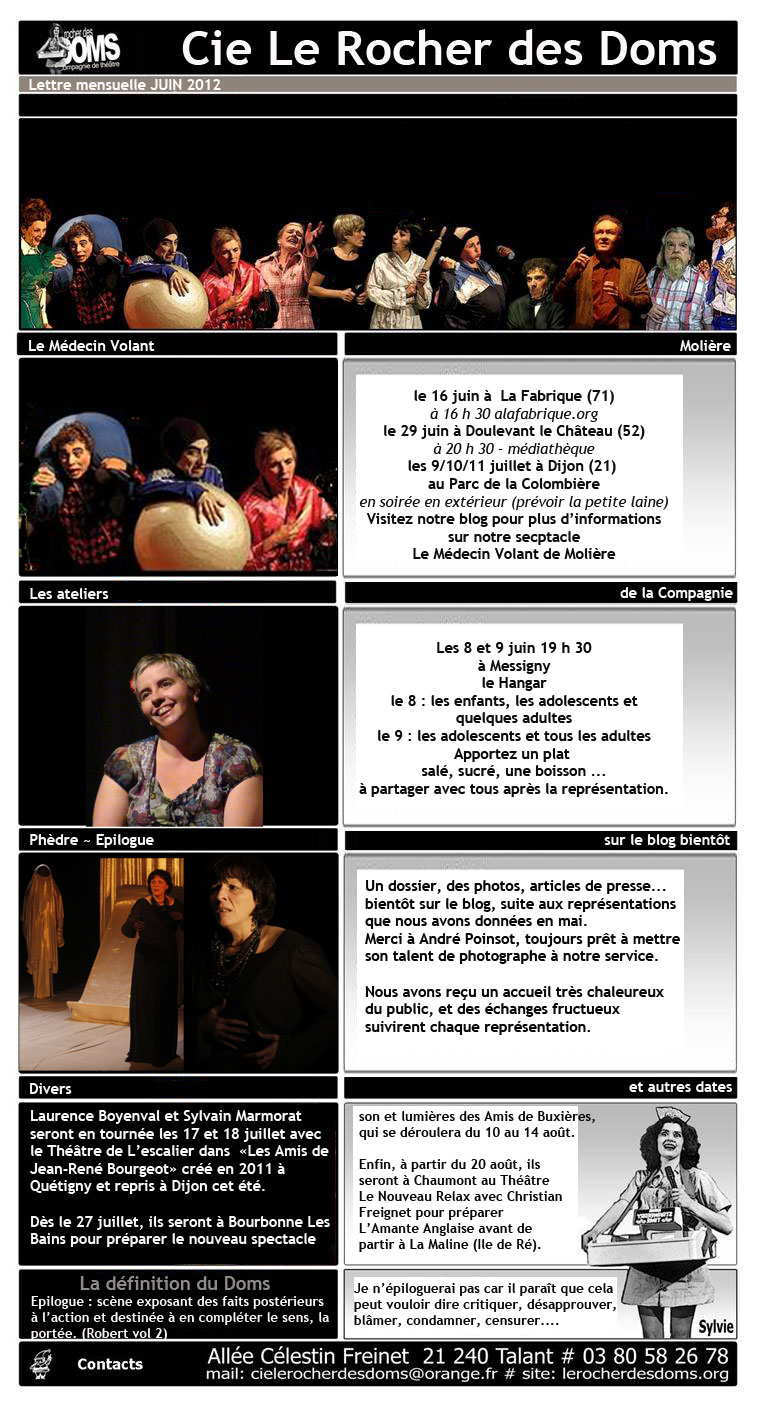 rocher des DOMS compagnie de théâtre

Cie Le Rocher des Doms

Lettre mensuelle JUIN 2012

Le Médecin Volant

Molière

le 16 juin à La Fabrique (71)
à 16 h 30 alafabrique.org
le 29 juin à Doulevant le Château (52)
à 20 h 30 - médiathèque
les 9/10/11 juillet à Dijon (21)
au Parc de la Colombière
en soirée en extérieur (prévoir la petite laine)
Visitez notre blog pour plus d'informations
sur notre secptacle
Le Médecin Volant de Molière

Les ateliers

de la Compagnie

Les 8 et 9 juin 19 h 30
à Messigny
le Hangar
le 8 : les enfants, les adolescents et quelques adultes
le 9 : les adolescents et tous les adultes
Apportez un plat
salé, sucré, une boisson ...
à partager avec tous après la représentation.

Phèdre ~ Epilogue

sur le blog bientôt

Un dossier, des photos, articles de presse... bientôt sur le blog, suite aux représentations que nous avons données en mai.
Merci à André Poinsot, toujours prêt à mettre son talent de photographe à notre service.

Nous avons reçu un accueil très chaleureux du public, et des échanges fructueux suivirent chaque représentation.

Divers

et autres dates

Laurence Boyenval et Sylvain Marmorat seront en tournée les 17 et 18 juillet avec le Théâtre de L'escalier dans «Les Amis de Jean-René Bourgeot» créé en 2011 à Quétigny et repris à Dijon cet été.

Dès le 27 juillet, ils seront à Bourbonne Les Bains pour préparer le nouveau spectacle

son et lumières des Amis de Buxières, qui se déroulera du 10 au 14 août.

Enfin, à partir du 20 août, ils seront à Chaumont au Théâtre Le Nouveau Relax avec Christian Freignet pour préparer L'Amante Anglaise avant de partir à La Maline (Ile de Ré).

La définition du Doms

Epilogue : scène exposant des faits postérieurs à l'action et destinée à en compléter le sens, la portée. (Robert vol 2)

Je n'épiloguerai pas car il paraît que cela peut vouloir dire critiquer, désapprouver, blâmer, condamner, censurer....

Sylvie

Contacts

Allée Célestin Freinet 21 240 Talant # 03 80 58 26 78
mail: cielerocherdesdoms@orange.fr # site: lerocherdesdoms.org